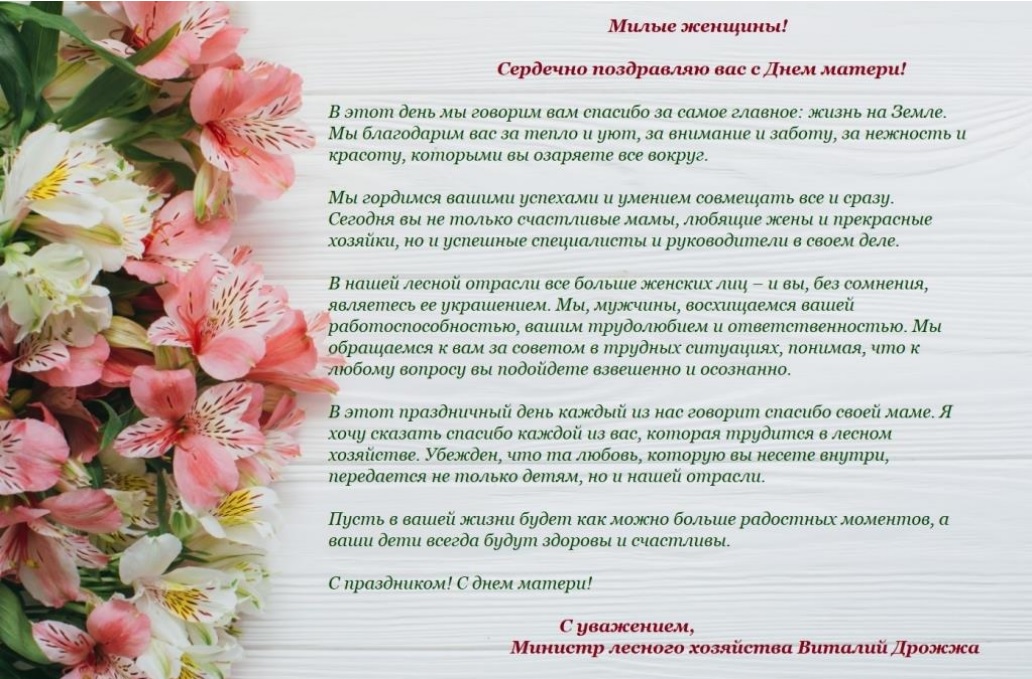 Милые женщины!

Сердечно поздравляю вас с Днем матери!

В этот день мы говорим вам спасибо за самое главное: жизнь на Земле. Мы благодарим вас за тепло и уют, за внимание и заботу, за нежность и красоту, которыми вы озаряете все вокруг.

Мы гордимся вашими успехами и умением совмещать все и сразу. Сегодня вы не только счастливые мамы, любящие жены и прекрасные хозяйки, но и успешные специалисты и руководители в своем деле.

В нашей лесной отрасли все больше женских лиц – и вы, без сомнения, являетесь ее украшением. Мы, мужчины, восхищаемся вашей работоспособностью, вашим трудолюбием и ответственностью. Мы обращаемся к вам за советом в трудных ситуациях, понимая, что к любому вопросу вы подойдете взвешенно и осознанно.

В этот праздничный день каждый из нас говорит спасибо своей маме. Я хочу сказать спасибо каждой из вас, которая трудится в лесном хозяйстве. Убежден, что та любовь, которую вы несете внутри, передается не только детям, но и нашей отрасли.

Пусть в вашей жизни будет как можно больше радостных моментов, а ваши дети всегда будут здоровы и счастливы.

С праздником! С днем матери!

С уважением,
Министр лесного хозяйства Виталий Дрожжа